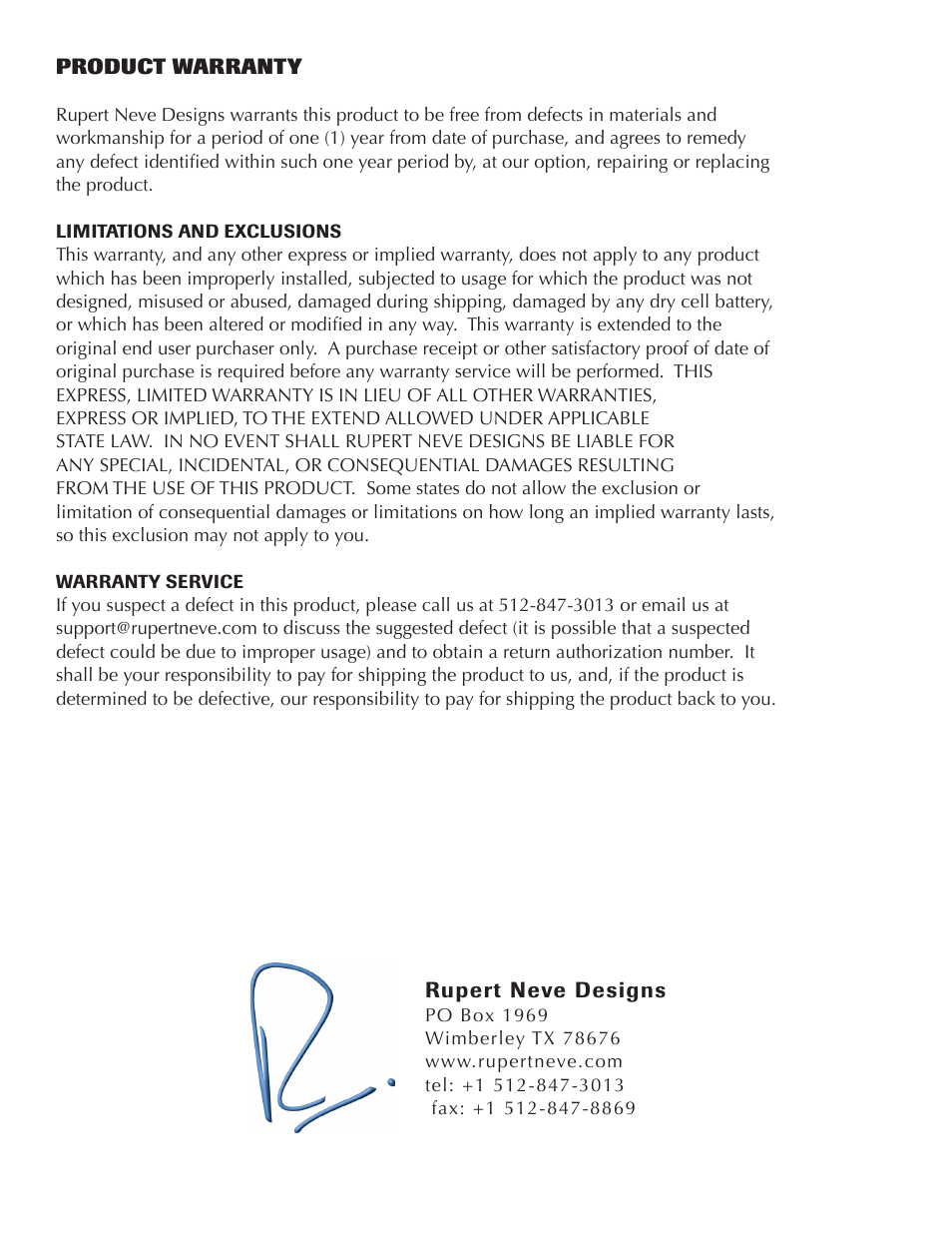 PRODUCT WARRANTY

Rupert Neve Designs warrants this product to be free from defects in materials and workmanship for a period of one (1) year from date of purchase, and agrees to remedy any defect identified within such one year period by, at our option, repairing or replacing the product.

LIMITATIONS AND EXCLUSIONS
This warranty, and any other express or implied warranty, does not apply to any product which has been improperly installed, subjected to usage for which the product was not designed, misused or abused, damaged during shipping, damaged by any dry cell battery, or which has been altered or modified in any way. This warranty is extended to the original end user purchaser only. A purchase receipt or other satisfactory proof of date of original purchase is required before any warranty service will be performed. THIS EXPRESS, LIMITED WARRANTY IS IN LIEU OF ALL OTHER WARRANTIES, EXPRESS OR IMPLIED, TO THE EXTEND ALLOWED UNDER APPLICABLE STATE LAW. IN NO EVENT SHALL RUPERT NEVE DESIGNS BE LIABLE FOR ANY SPECIAL, INCIDENTAL, OR CONSEQUENTIAL DAMAGES RESULTING FROM THE USE OF THIS PRODUCT. Some states do not allow the exclusion or limitation of consequential damages or limitations on how long an implied warranty lasts, so this exclusion may not apply to you.

WARRANTY SERVICE
If you suspect a defect in this product, please call us at 512-847-3013 or email us at support@rupertneve.com to discuss the suggested defect (it is possible that a suspected defect could be due to improper usage) and to obtain a return authorization number. It shall be your responsibility to pay for shipping the product to us, and, if the product is determined to be defective, our responsibility to pay for shipping the product back to you.

Rupert Neve Designs
PO Box 1969
Wimberley TX 78676
www.rupertneve.com
tel: +1 512-847-3013
fax: +1 512-847-8869